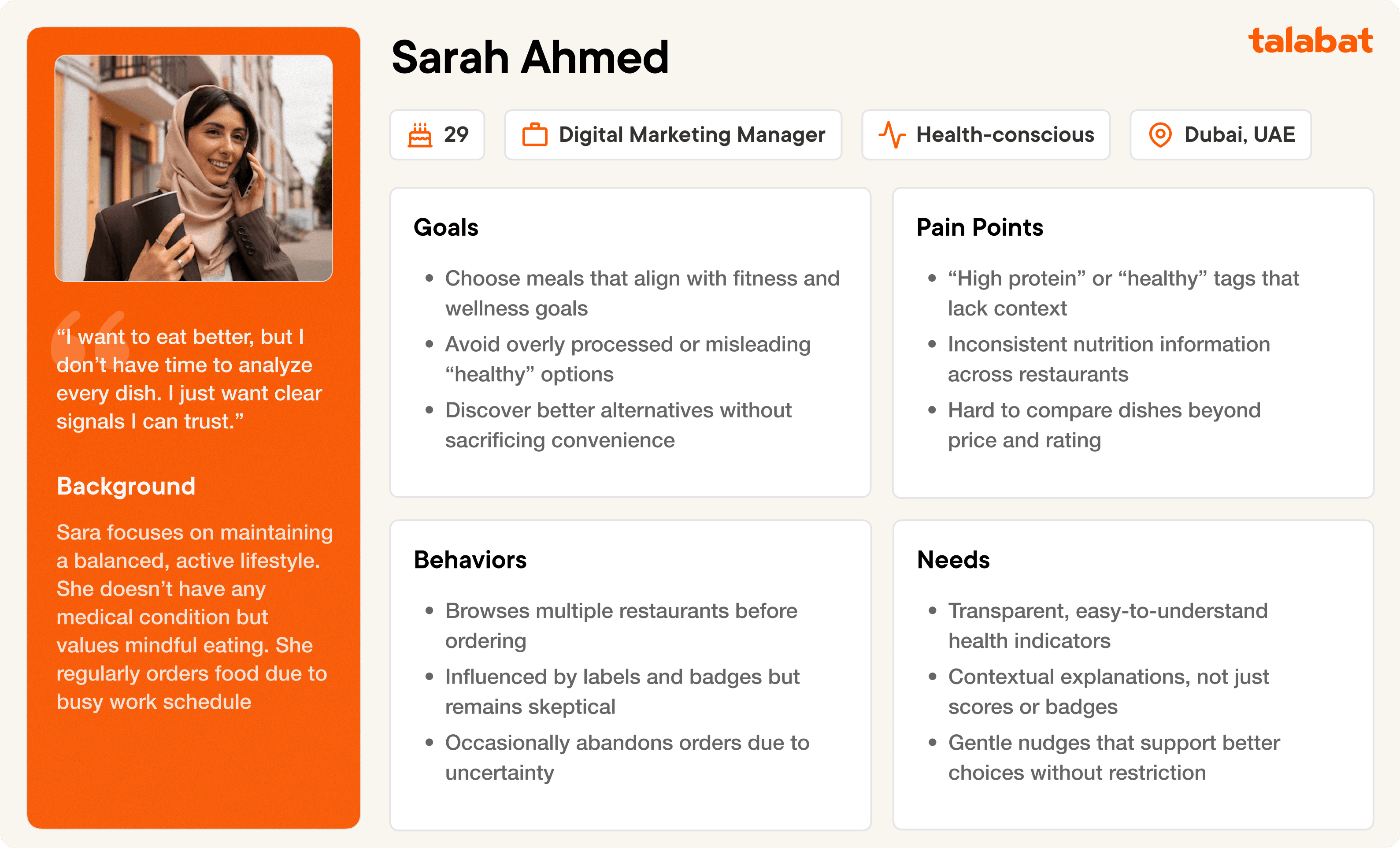 "I want to eat better, but I don't have time to analyze every dish. I just want clear signals I can trust."

Background

Sara focuses on maintaining a balanced, active lifestyle. She doesn't have any medical condition but values mindful eating. She regularly orders food due to busy work schedule

Sarah Ahmed

talabat

29

Digital Marketing Manager

Health-conscious

Dubai, UAE

Goals

• Choose meals that align with fitness and wellness goals
• Avoid overly processed or misleading "healthy" options
• Discover better alternatives without sacrificing convenience

Pain Points

• "High protein" or "healthy" tags that lack context
• Inconsistent nutrition information across restaurants
• Hard to compare dishes beyond price and rating

Behaviors

• Browses multiple restaurants before ordering
• Influenced by labels and badges but remains skeptical
• Occasionally abandons orders due to uncertainty

Needs

• Transparent, easy-to-understand health indicators
• Contextual explanations, not just scores or badges
• Gentle nudges that support better choices without restriction